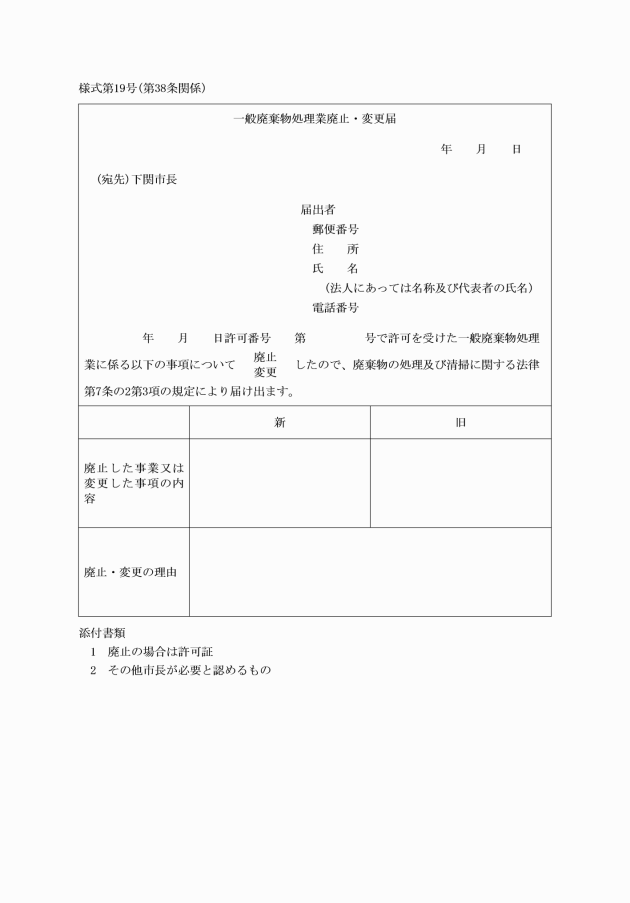 様式第19号(第38条関係)

一般廃棄物処理業廃止・変更届

年　月　日

(宛先)下関市長

届出者
郵便番号
住　所
氏　名
(法人にあっては名称及び代表者の氏名)
電話番号

年　月　日許可番号　第　号で許可を受けた一般廃棄物処理業に係る以下の事項について 廃止 変更 したので、廃棄物の処理及び清掃に関する法律第7条の2第3項の規定により届け出ます。

| | 新 | 旧 |
|---|---|---|
| 廃止した事業又は変更した事項の内容 | | |
| 廃止・変更の理由 | | |

添付書類
1　廃止の場合は許可証
2　その他市長が必要と認めるもの